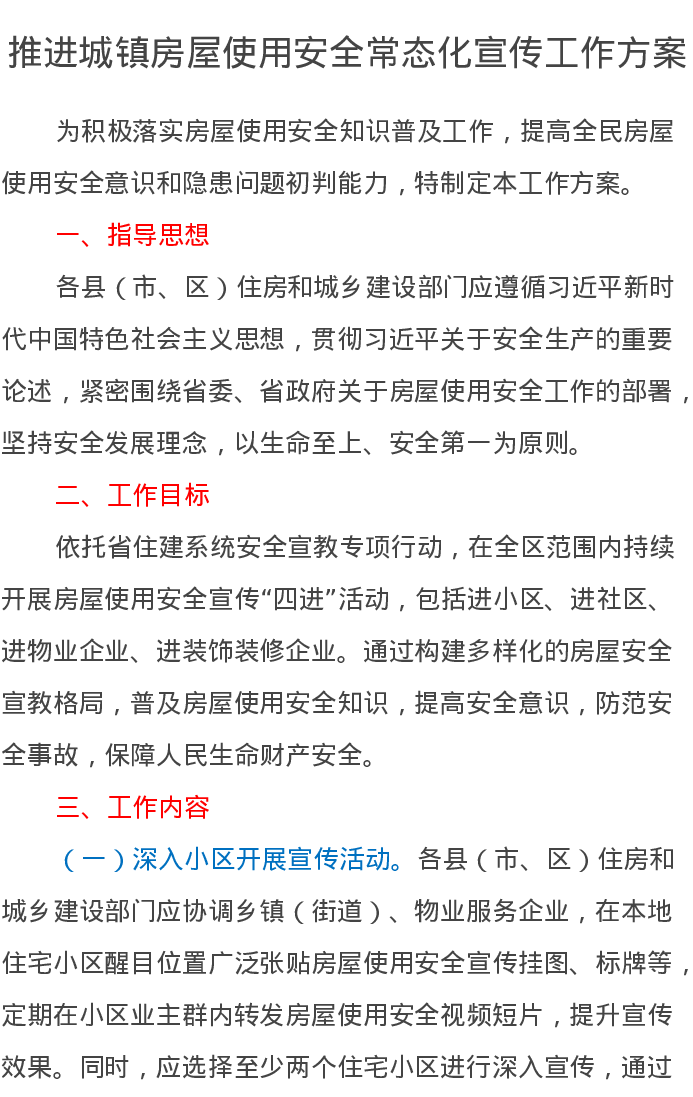 推进城镇房屋使用安全常态化宣传工作方案

为积极落实房屋使用安全知识普及工作，提高全民房屋使用安全意识和隐患问题初判能力，特制定本工作方案。

一、指导思想

各县（市、区）住房和城乡建设部门应遵循习近平新时代中国特色社会主义思想，贯彻习近平关于安全生产的重要论述，紧密围绕省委、省政府关于房屋使用安全工作的部署，坚持安全发展理念，以生命至上、安全第一为原则。

二、工作目标

依托省住建系统安全宣教专项行动，在全区范围内持续开展房屋使用安全宣传“四进”活动，包括进小区、进社区、进物业企业、进装饰装修企业。通过构建多样化的房屋安全宣教格局，普及房屋使用安全知识，提高安全意识，防范安全事故，保障人民生命财产安全。

三、工作内容

（一）深入小区开展宣传活动。各县（市、区）住房和城乡建设部门应协调乡镇（街道）、物业服务企业，在本地住宅小区醒目位置广泛张贴房屋使用安全宣传挂图、标牌等，定期在小区业主群内转发房屋使用安全视频短片，提升宣传效果。同时，应选择至少两个住宅小区进行深入宣传，通过